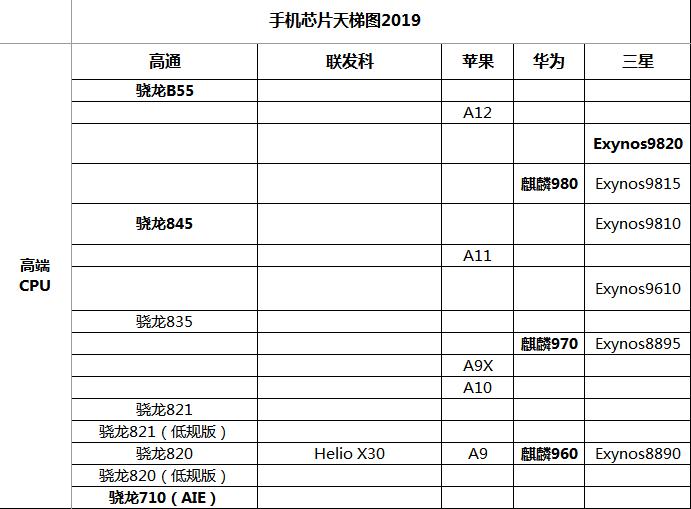 | | 手机芯片天梯图2019 | | | | |
|---|---|---|---|---|---|
| | 高通 | 联发科 | 苹果 | 华为 | 三星 |
| 高端 CPU | 骁龙B55 | | | | |
| | | | A12 | | |
| | | | | | Exynos9820 |
| | | | | 麒麟980 | Exynos9815 |
| | 骁龙845 | | | | Exynos9810 |
| | | | A11 | | |
| | | | | | Exynos9610 |
| | 骁龙835 | | | | |
| | | | | 麒麟970 | Exynos8895 |
| | | | A9X | | |
| | | | A10 | | |
| | 骁龙821 | | | | |
| | 骁龙821（低规版） | | | | |
| | 骁龙820 | Helio X30 | A9 | 麒麟960 | Exynos8890 |
| | 骁龙820（低规版） | | | | |
| | 骁龙710（AIE） | | | | |